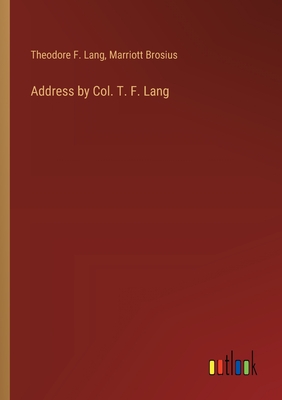 Theodore F. Lang, Marriott Brosius

Address by Col. T. F. Lang

outlook